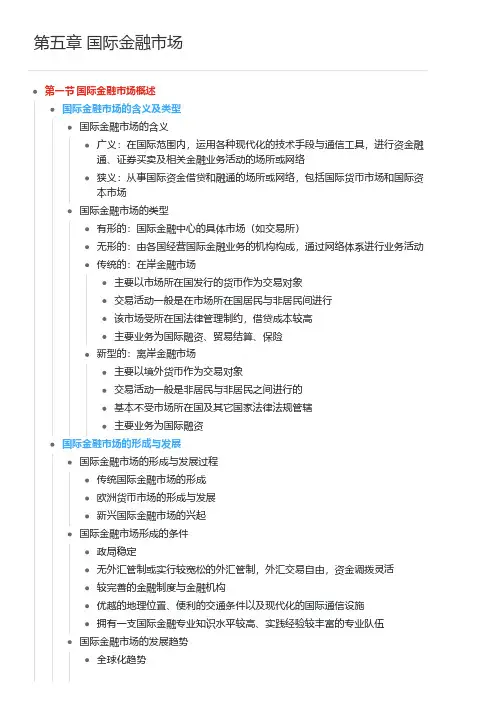 第五章 国际金融市场

- 第一节 国际金融市场概述
  - 国际金融市场的含义及类型
    - 国际金融市场的含义
      - 广义：在国际范围内，运用各种现代化的技术手段与通信工具，进行资金融通、证券买卖及相关金融业务活动的场所或网络
      - 狭义：从事国际资金借贷和融通的场所或网络，包括国际货币市场和国际资本市场
    - 国际金融市场的类型
      - 有形的：国际金融中心的具体市场（如交易所）
      - 无形的：由各国经营国际金融业务的机构构成，通过网络体系进行业务活动
      - 传统的：在岸金融市场
        - 主要以市场所在国发行的货币作为交易对象
        - 交易活动一般是在市场所在国居民与非居民间进行
        - 该市场受所在国法律管理制约，借贷成本较高
        - 主要业务为国际融资、贸易结算、保险
      - 新型的：离岸金融市场
        - 主要以境外货币作为交易对象
        - 交易活动一般是非居民与非居民之间进行的
        - 基本不受市场所在国及其它国家法律法规管辖
        - 主要业务为国际融资
  - 国际金融市场的形成与发展
    - 国际金融市场的形成与发展过程
      - 传统国际金融市场的形成
      - 欧洲货币市场的形成与发展
      - 新兴国际金融市场的兴起
    - 国际金融市场形成的条件
      - 政局稳定
      - 无外汇管制或实行较宽松的外汇管制，外汇交易自由，资金调拨灵活
      - 较完善的金融制度与金融机构
      - 优越的地理位置、便利的交通条件以及现代化的国际通信设施
      - 拥有一支国际金融专业知识水平较高、实践经验较丰富的专业队伍
    - 国际金融市场的发展趋势
      - 全球化趋势